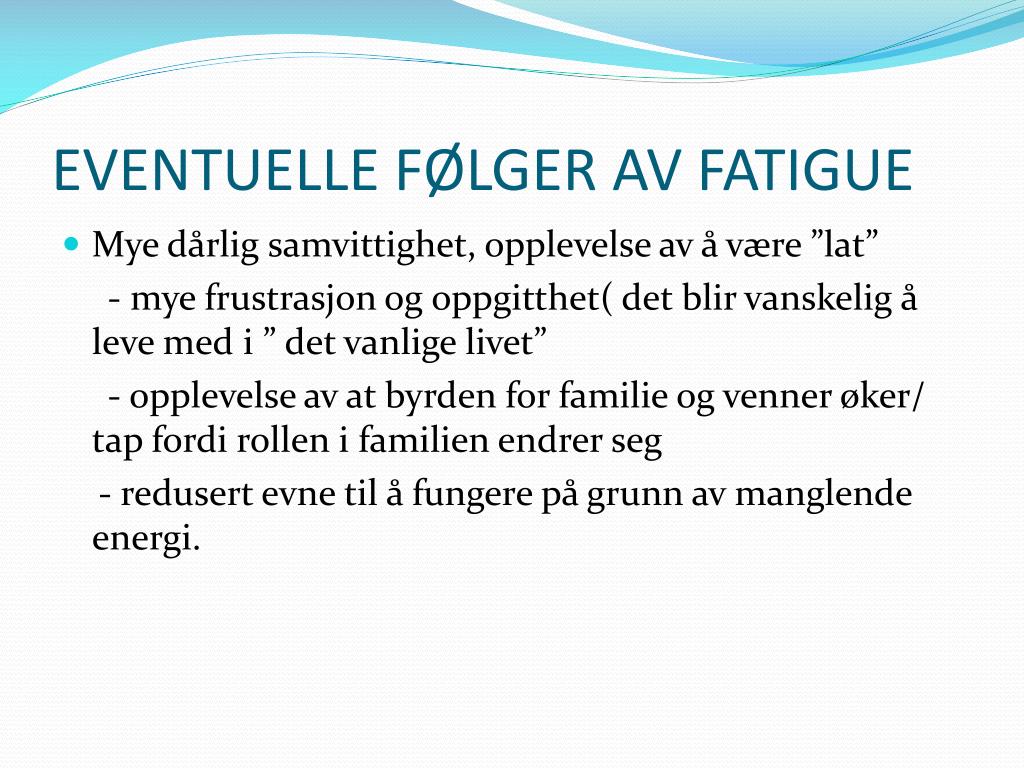 EVENTUELLE FØLGER AV FATIGUE

Mye dårlig samvittighet, opplevelse av å være ”lat”

- mye frustrasjon og oppgitthet( det blir vanskelig å leve med i ” det vanlige livet”

- opplevelse av at byrden for familie og venner øker/ tap fordi rollen i familien endrer seg

- redusert evne til å fungere på grunn av manglende energi.